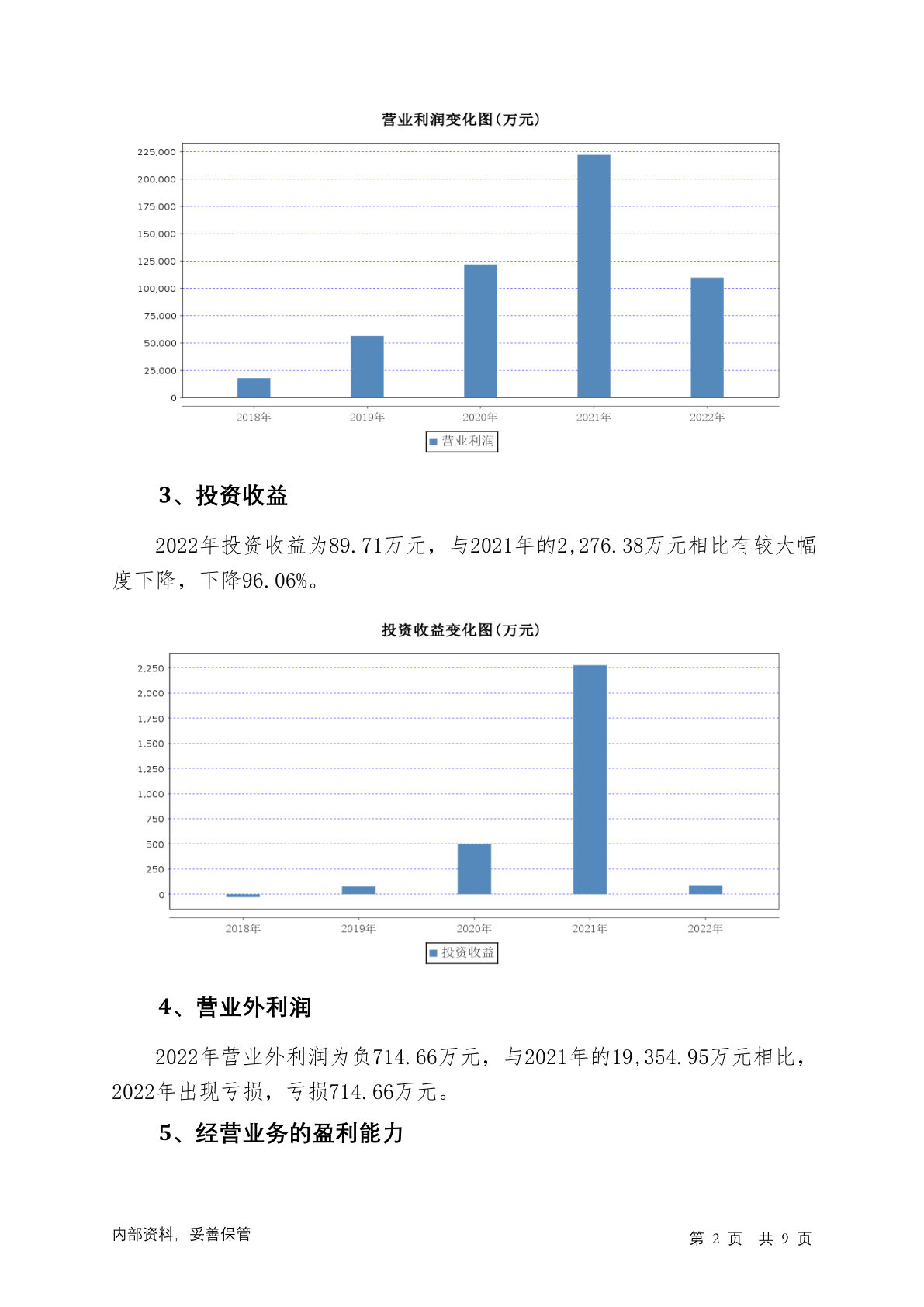 营业利润变化图(万元)

225,000
200,000
175,000
150,000
125,000
100,000
75,000
50,000
25,000
0

2018年 2019年 2020年 2021年 2022年

营业利润

3、投资收益

2022年投资收益为89.71万元，与2021年的2,276.38万元相比有较大幅度下降，下降96.06%。

投资收益变化图(万元)

2,250
2,000
1,750
1,500
1,250
1,000
750
500
250
0

2018年 2019年 2020年 2021年 2022年

投资收益

4、营业外利润

2022年营业外利润为负714.66万元，与2021年的19,354.95万元相比，2022年出现亏损，亏损714.66万元。

5、经营业务的盈利能力

内部资料，妥善保管

第 2 页 共 9 页